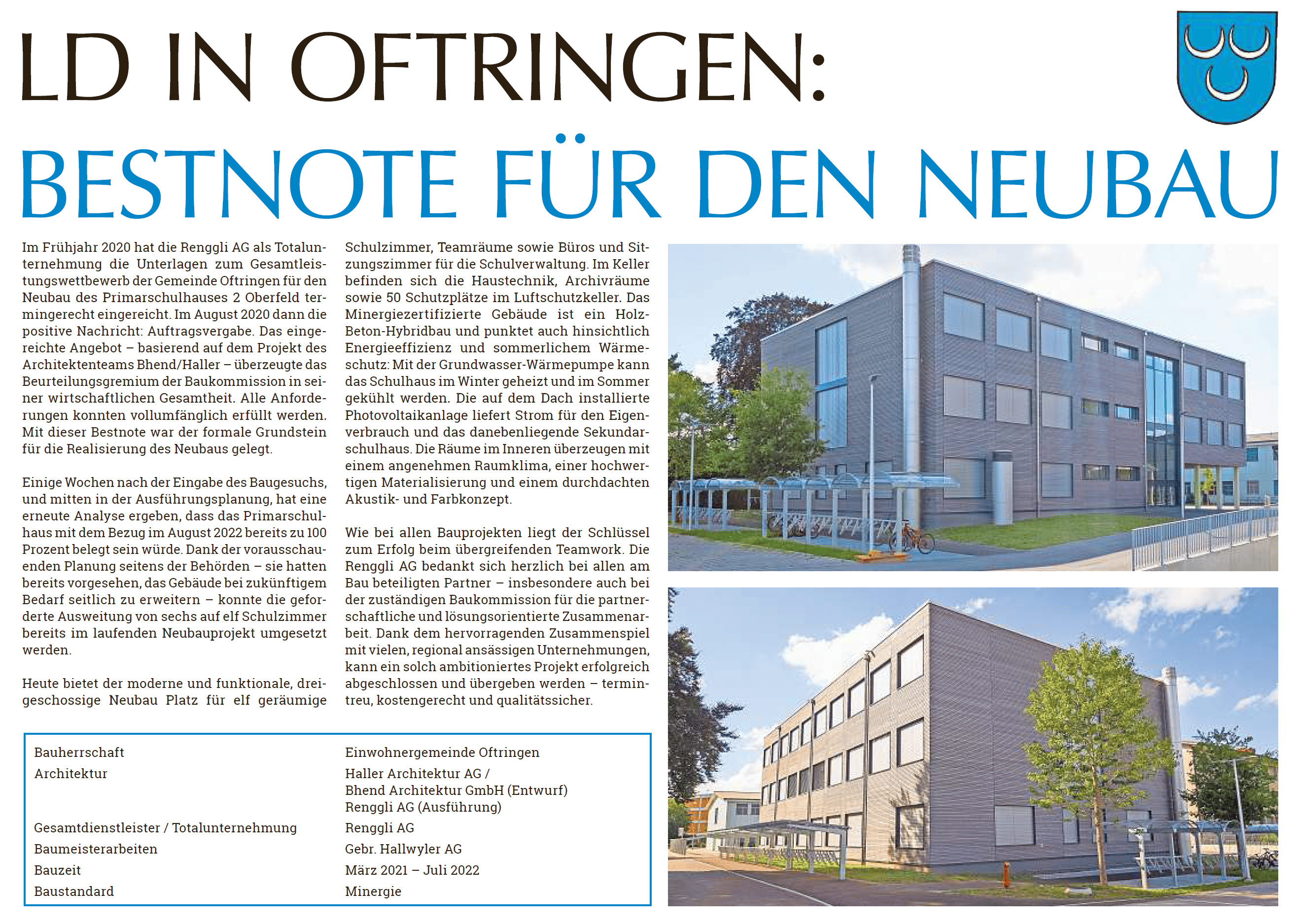 LD IN OFTRINGEN:

BESTNOTE FÜR DEN NEUBAU

Im Frühjahr 2020 hat die Renggli AG als Totalunternehmung die Unterlagen zum Gesamtleistungswettbewerb der Gemeinde Oftringen für den Neubau des Primarschulhauses 2 Oberfeld termingerecht eingereicht. Im August 2020 dann die positive Nachricht: Auftragsvergabe. Das eingereichte Angebot – basierend auf dem Projekt des Architektenteams Bhend/Haller – überzeugte das Beurteilungsgremium der Baukommission in seiner wirtschaftlichen Gesamtheit. Alle Anforderungen konnten vollumfänglich erfüllt werden. Mit dieser Bestnote war der formale Grundstein für die Realisierung des Neubaus gelegt.

Einige Wochen nach der Eingabe des Baugesuchs, und mitten in der Ausführungsplanung, hat eine erneute Analyse ergeben, dass das Primarschulhaus mit dem Bezug im August 2022 bereits zu 100 Prozent belegt sein würde. Dank der vorausschauenden Planung seitens der Behörden – sie hatten bereits vorgesehen, das Gebäude bei zukünftigem Bedarf seitlich zu erweitern – konnte die geforderte Ausweitung von sechs auf elf Schulzimmer bereits im laufenden Neubauprojekt umgesetzt werden.

Heute bietet der moderne und funktionale, dreigeschossige Neubau Platz für elf geräumige Schulzimmer, Teamräume sowie Büros und Sitzungszimmer für die Schulverwaltung. Im Keller befinden sich die Haustechnik, Archivräume sowie 50 Schutzplätze im Luftschutzkeller. Das Minergiezertifizierte Gebäude ist ein Holz-Beton-Hybridbau und punktet auch hinsichtlich Energieeffizienz und sommerlichem Wärmeschutz: Mit der Grundwasser-Wärmepumpe kann das Schulhaus im Winter geheizt und im Sommer gekühlt werden. Die auf dem Dach installierte Photovoltaikanlage liefert Strom für den Eigenverbrauch und das danebenliegende Sekundarschulhaus. Die Räume im Inneren überzeugen mit einem angenehmen Raumklima, einer hochwertigen Materialisierung und einem durchdachten Akustik- und Farbkonzept.

Wie bei allen Bauprojekten liegt der Schlüssel zum Erfolg beim übergreifenden Teamwork. Die Renggli AG bedankt sich herzlich bei allen am Bau beteiligten Partner – insbesondere auch bei der zuständigen Baukommission für die partnerschaftliche und lösungsorientierte Zusammenarbeit. Dank dem hervorragenden Zusammenspiel mit vielen, regional ansässigen Unternehmungen, kann ein solch ambitioniertes Projekt erfolgreich abgeschlossen und übergeben werden – termintreu, kostengerecht und qualitätssicher.

| | |
|---|---|
| Bauherrschaft | Einwohnergemeinde Oftringen |
| Architektur | Haller Architektur AG / Bhend Architektur GmbH (Entwurf) Renggli AG (Ausführung) |
| Gesamtdienstleister / Totalunternehmung | Renggli AG |
| Baumeisterarbeiten | Gebr. Hallwyler AG |
| Bauzeit | März 2021 – Juli 2022 |
| Baustandard | Minergie |